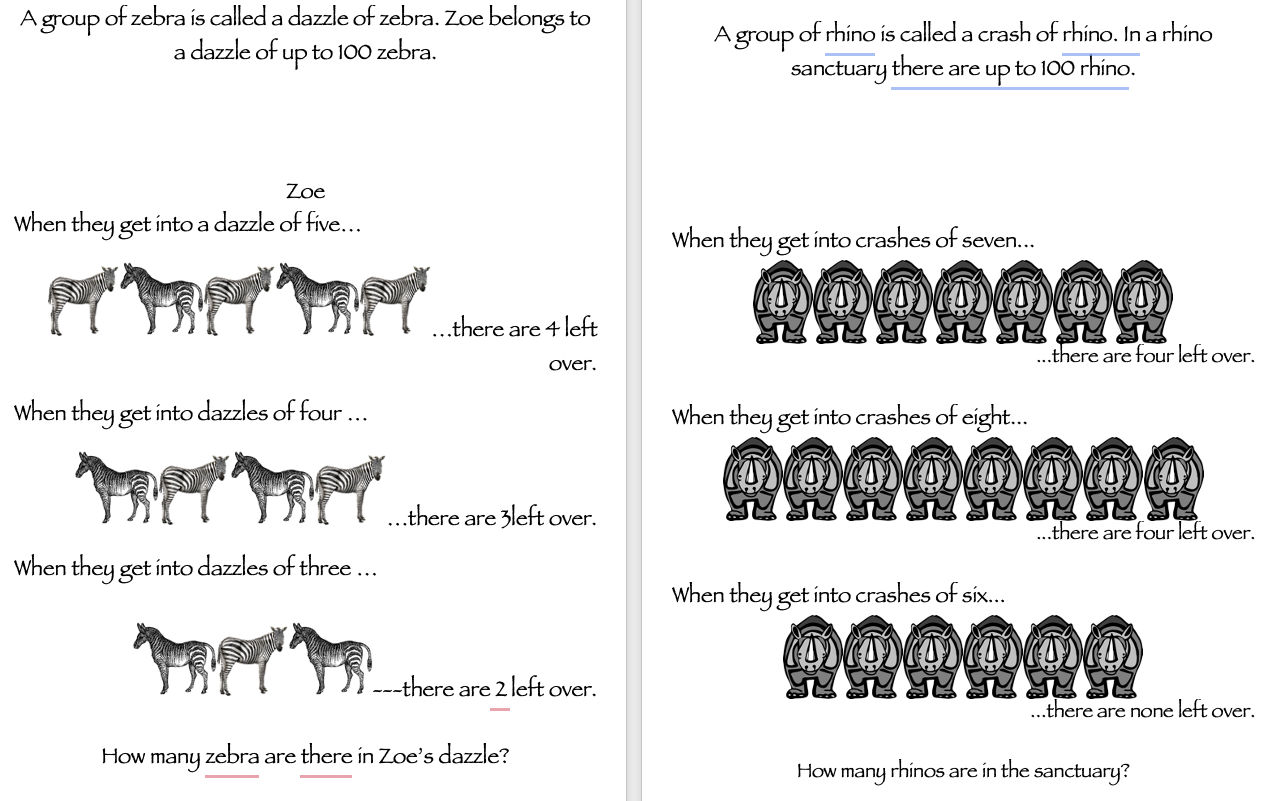 A group of zebra is called a dazzle of zebra. Zoe belongs to a dazzle of up to 100 zebra.

Zoe

When they get into a dazzle of five...

...there are 4 left over.

When they get into dazzles of four ...

...there are 3left over.

When they get into dazzles of three ...

---there are 2 left over.

How many zebra are there in Zoe's dazzle?

A group of rhino is called a crash of rhino. In a rhino sanctuary there are up to 100 rhino.

When they get into crashes of seven...

...there are four left over.

When they get into crashes of eight...

...there are four left over.

When they get into crashes of six...

...there are none left over.

How many rhinos are in the sanctuary?